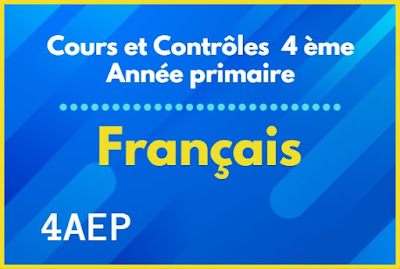 Cours et Contrôles 4 ème Année primaire

Français

4AEP